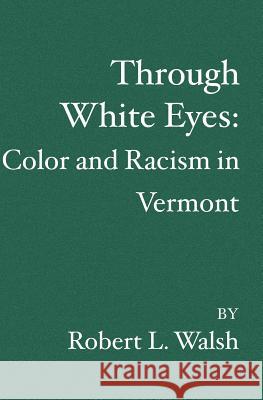 Through White Eyes: Color and Racism in Vermont

BY
Robert L. Walsh

Kraina Książek